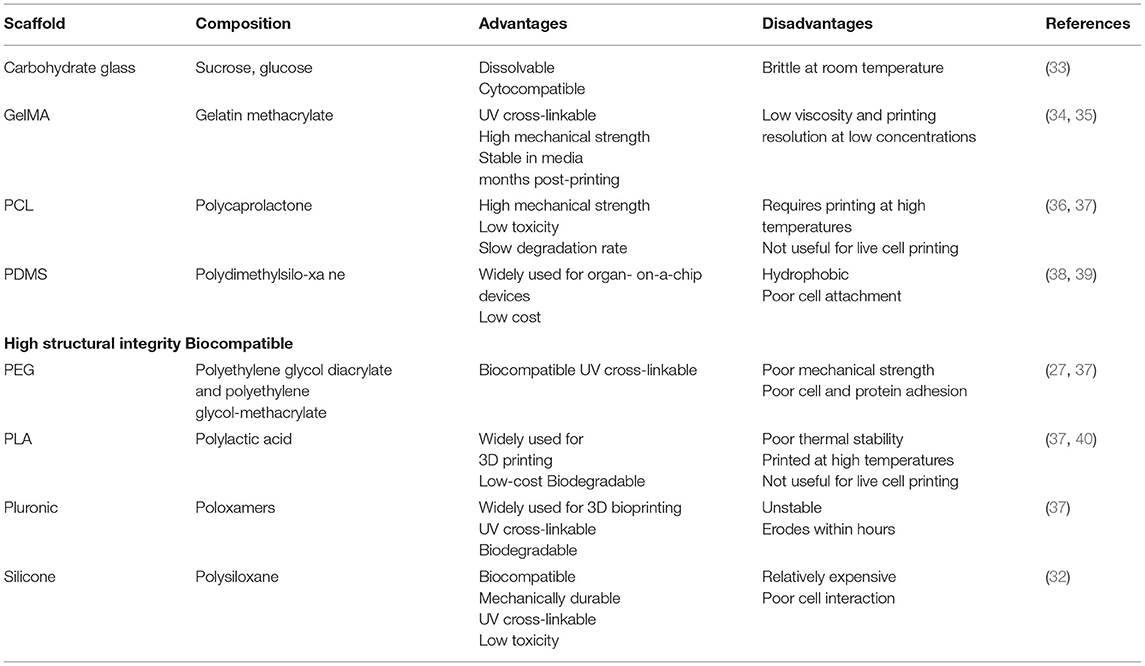 | Scaffold | Composition | Advantages | Disadvantages | References |
|---|---|---|---|---|
| Carbohydrate glass | Sucrose, glucose | Dissolvable Cytocompatible | Brittle at room temperature | (33) |
| GelMA | Gelatin methacrylate | UV cross-linkable High mechanical strength Stable in media months post-printing | Low viscosity and printing resolution at low concentrations | (34, 35) |
| PCL | Polycaprolactone | High mechanical strength Low toxicity Slow degradation rate | Requires printing at high temperatures Not useful for live cell printing | (36, 37) |
| PDMS | Polydimethylsilo-xa ne | Widely used for organ- on-a-chip devices Low cost | Hydrophobic Poor cell attachment | (38, 39) |
| **High structural integrity Biocompatible** | | | | |
| PEG | Polyethylene glycol diacrylate and polyethylene glycol-methacrylate | Biocompatible UV cross-linkable | Poor mechanical strength Poor cell and protein adhesion | (27, 37) |
| PLA | Polylactic acid | Widely used for 3D printing Low-cost Biodegradable | Poor thermal stability Printed at high temperatures Not useful for live cell printing | (37, 40) |
| Pluronic | Poloxamers | Widely used for 3D bioprinting UV cross-linkable Biodegradable | Unstable Erodes within hours | (37) |
| Silicone | Polysiloxane | Biocompatible Mechanically durable UV cross-linkable Low toxicity | Relatively expensive Poor cell interaction | (32) |